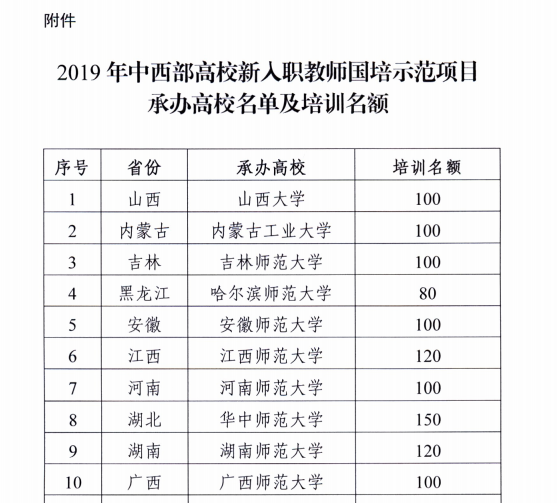 附件

2019 年中西部高校新入职教师国培示范项目
承办高校名单及培训名额

| 序号 | 省份 | 承办高校 | 培训名额 |
|---|---|---|---|
| 1 | 山西 | 山西大学 | 100 |
| 2 | 内蒙古 | 内蒙古工业大学 | 100 |
| 3 | 吉林 | 吉林师范大学 | 100 |
| 4 | 黑龙江 | 哈尔滨师范大学 | 80 |
| 5 | 安徽 | 安徽师范大学 | 100 |
| 6 | 江西 | 江西师范大学 | 120 |
| 7 | 河南 | 河南师范大学 | 100 |
| 8 | 湖北 | 华中师范大学 | 150 |
| 9 | 湖南 | 湖南师范大学 | 120 |
| 10 | 广西 | 广西师范大学 | 100 |